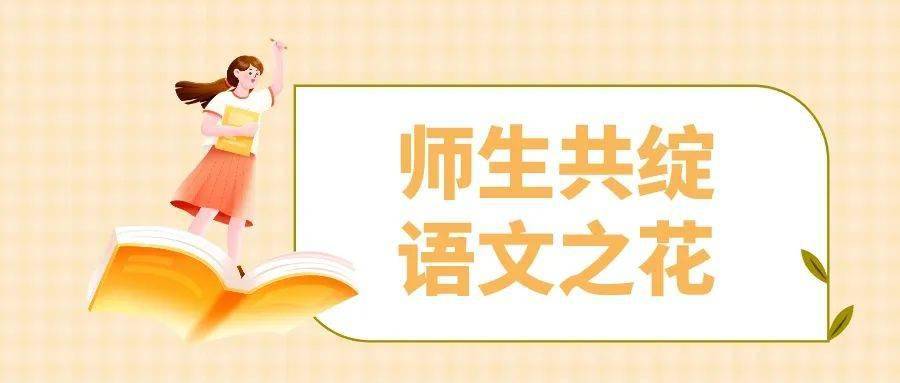 师生共绽
语文之花